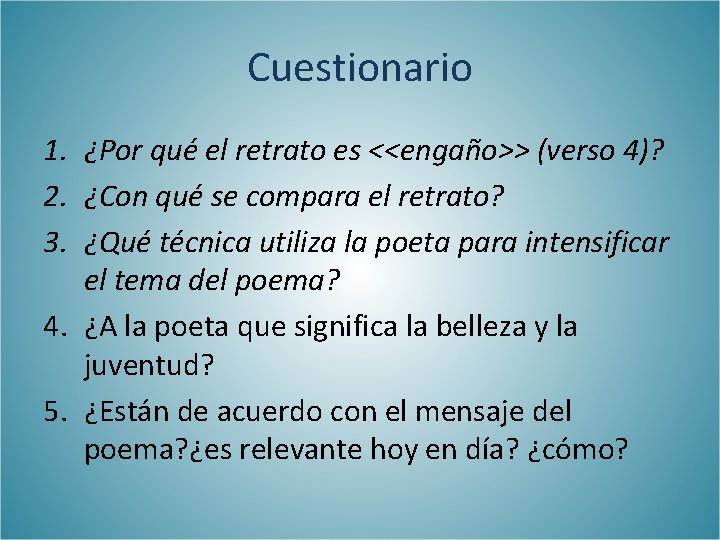 Cuestionario

1. ¿Por qué el retrato es <<engaño>> (verso 4)?
2. ¿Con qué se compara el retrato?
3. ¿Qué técnica utiliza la poeta para intensificar el tema del poema?
4. ¿A la poeta que significa la belleza y la juventud?
5. ¿Están de acuerdo con el mensaje del poema?¿es relevante hoy en día? ¿cómo?